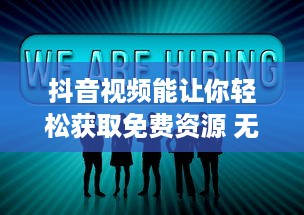 WE ARE HIRING

抖音视频能让你轻松获取免费资源 无